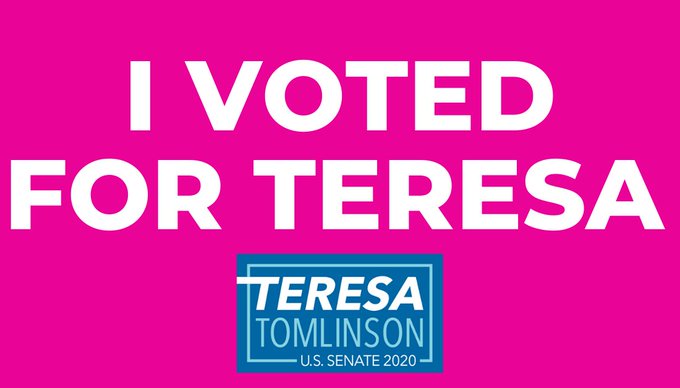 I VOTED FOR TERESA

TERESA
TOMLINSON
U.S. SENATE 2020